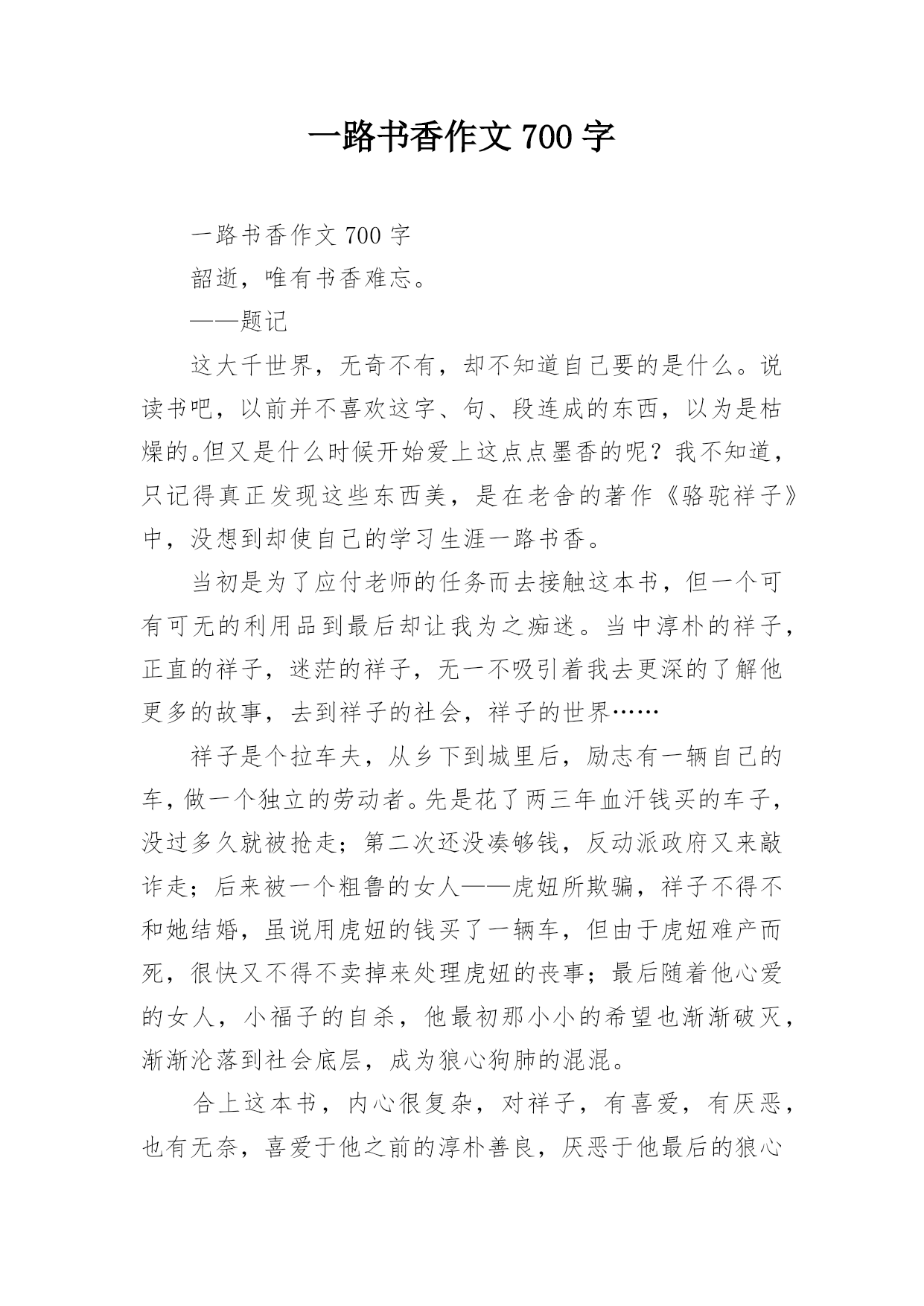 一路书香作文 700 字

一路书香作文 700 字

韶逝，唯有书香难忘。

——题记

这大千世界，无奇不有，却不知道自己要的是什么。说读书吧，以前并不喜欢这字、句、段连成的东西，以为是枯燥的。但又是什么时候开始爱上这点点墨香的呢？我不知道，只记得真正发现这些东西美，是在老舍的著作《骆驼祥子》中，没想到却使自己的学习生涯一路书香。

当初是为了应付老师的任务而去接触这本书，但一个可有可无的利用品到最后却让我为之痴迷。当中淳朴的祥子，正直的祥子，迷茫的祥子，无一不吸引着我去更深的了解他更多的故事，去到祥子的社会，祥子的世界……

祥子是个拉车夫，从乡下到城里后，励志有一辆自己的车，做一个独立的劳动者。先是花了两三年血汗钱买的车子，没过多久就被抢走；第二次还没凑够钱，反动派政府又来敲诈走；后来被一个粗鲁的女人——虎妞所欺骗，祥子不得不和她结婚，虽说用虎妞的钱买了一辆车，但由于虎妞难产而死，很快又不得不卖掉来处理虎妞的丧事；最后随着他心爱的女人，小福子的自杀，他最初那小小的希望也渐渐破灭，渐渐沦落到社会底层，成为狼心狗肺的混混。

合上这本书，内心很复杂，对祥子，有喜爱，有厌恶，也有无奈，喜爱于他之前的淳朴善良，厌恶于他最后的狼心